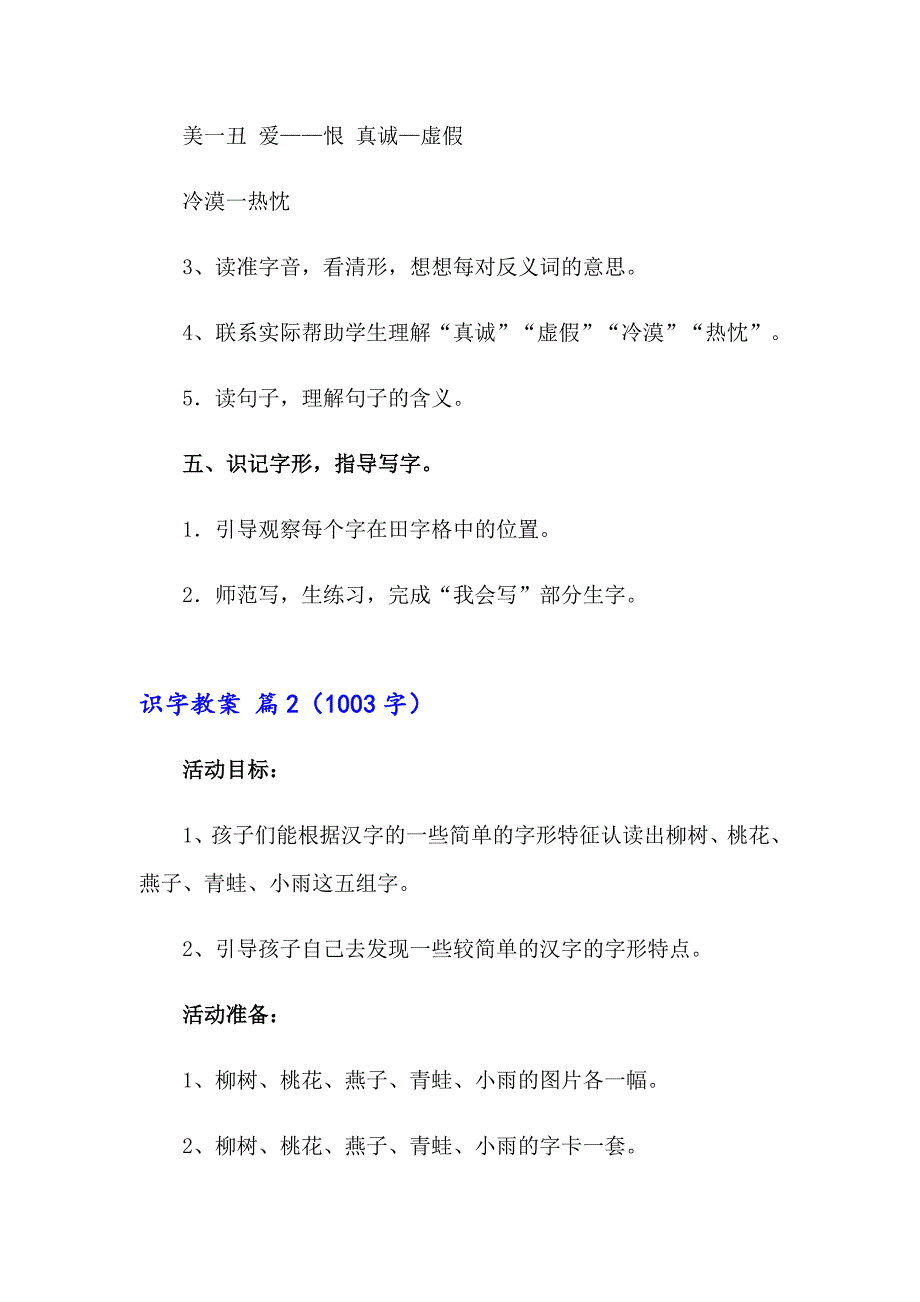 美一丑 爱——恨 真诚—虚假

冷漠一热忱

3、读准字音，看清形，想想每对反义词的意思。

4、联系实际帮助学生理解“真诚”“虚假”“冷漠”“热忱”。

5．读句子，理解句子的含义。

五、识记字形，指导写字。

1．引导观察每个字在田字格中的位置。

2．师范写，生练习，完成“我会写”部分生字。

识字教案 篇2（1003字）

活动目标：

1、孩子们能根据汉字的一些简单的字形特征认读出柳树、桃花、燕子、青蛙、小雨这五组字。

2、引导孩子自己去发现一些较简单的汉字的字形特点。

活动准备：

1、柳树、桃花、燕子、青蛙、小雨的图片各一幅。

2、柳树、桃花、燕子、青蛙、小雨的字卡一套。